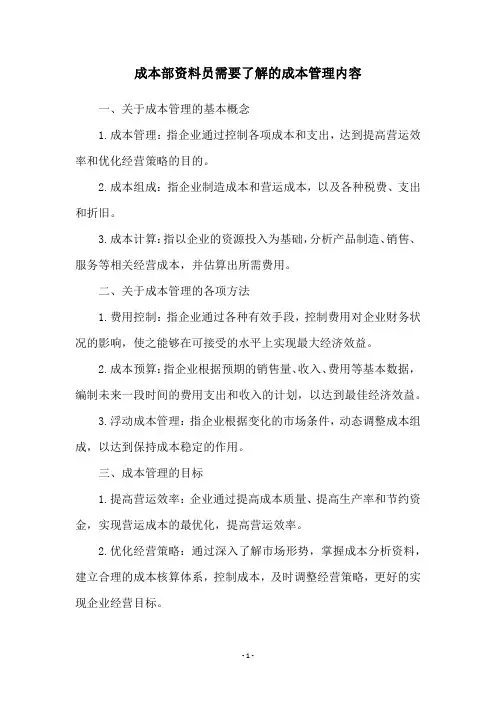 成本部资料员需要了解的成本管理内容

一、关于成本管理的基本概念

1.成本管理：指企业通过控制各项成本和支出，达到提高营运效率和优化经营策略的目的。

2.成本组成：指企业制造成本和营运成本，以及各种税费、支出和折旧。

3.成本计算：指以企业的资源投入为基础，分析产品制造、销售、服务等相关经营成本，并估算出所需费用。

二、关于成本管理的各项方法

1.费用控制：指企业通过各种有效手段，控制费用对企业财务状况的影响，使之能够在可接受的水平上实现最大经济效益。

2.成本预算：指企业根据预期的销售量、收入、费用等基本数据，编制未来一段时间的费用支出和收入的计划，以达到最佳经济效益。

3.浮动成本管理：指企业根据变化的市场条件，动态调整成本组成，以达到保持成本稳定的作用。

三、成本管理的目标

1.提高营运效率：企业通过提高成本质量、提高生产率和节约资金，实现营运成本的最优化，提高营运效率。

2.优化经营策略：通过深入了解市场形势，掌握成本分析资料，建立合理的成本核算体系，控制成本，及时调整经营策略，更好的实现企业经营目标。

- 1 -